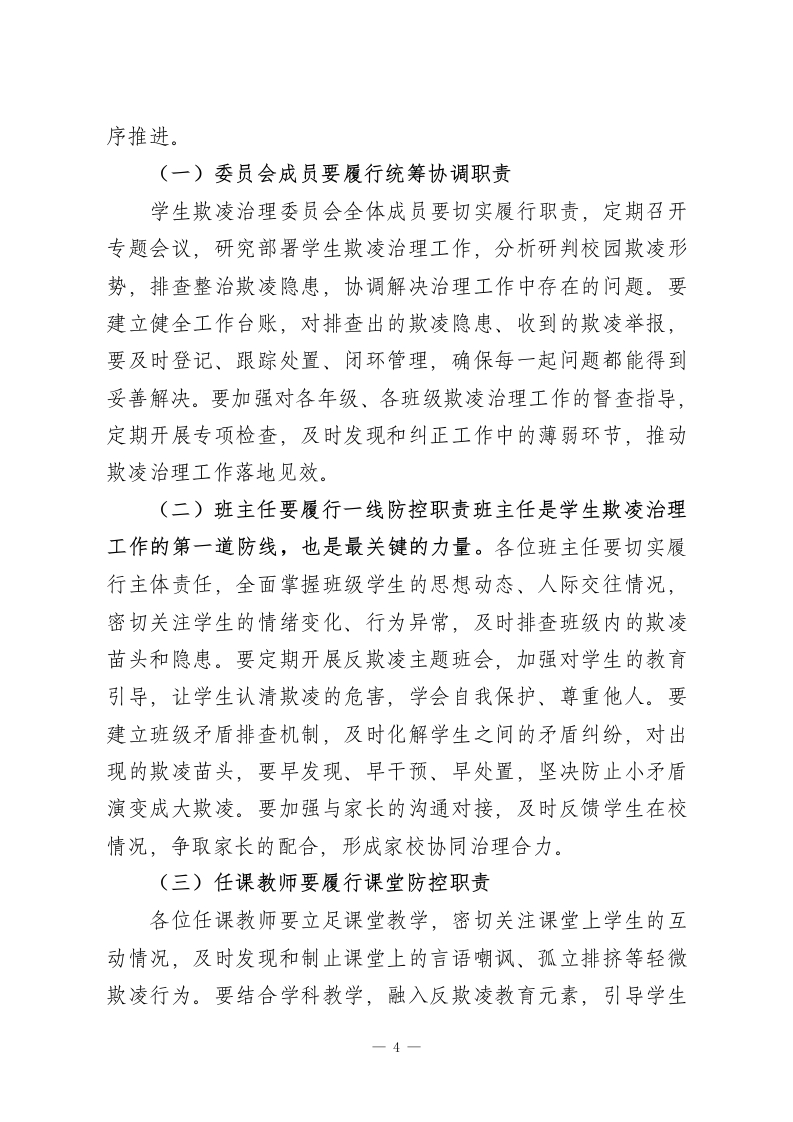 序推进。

（一）委员会成员要履行统筹协调职责

学生欺凌治理委员会全体成员要切实履行职责，定期召开专题会议，研究部署学生欺凌治理工作，分析研判校园欺凌形势，排查整治欺凌隐患，协调解决治理工作中存在的问题。要建立健全工作台账，对排查出的欺凌隐患、收到的欺凌举报，要及时登记、跟踪处置、闭环管理，确保每一起问题都能得到妥善解决。要加强对各年级、各班级欺凌治理工作的督查指导，定期开展专项检查，及时发现和纠正工作中的薄弱环节，推动欺凌治理工作落地见效。

（二）班主任要履行一线防控职责班主任是学生欺凌治理工作的第一道防线，也是最关键的力量。各位班主任要切实履行主体责任，全面掌握班级学生的思想动态、人际交往情况，密切关注学生的情绪变化、行为异常，及时排查班级内的欺凌苗头和隐患。要定期开展反欺凌主题班会，加强对学生的教育引导，让学生认清欺凌的危害，学会自我保护、尊重他人。要建立班级矛盾排查机制，及时化解学生之间的矛盾纠纷，对出现的欺凌苗头，要早发现、早干预、早处置，坚决防止小矛盾演变成大欺凌。要加强与家长的沟通对接，及时反馈学生在校情况，争取家长的配合，形成家校协同治理合力。

（三）任课教师要履行课堂防控职责

各位任课教师要立足课堂教学，密切关注课堂上学生的互动情况，及时发现和制止课堂上的言语嘲讽、孤立排挤等轻微欺凌行为。要结合学科教学，融入反欺凌教育元素，引导学生

— 4 —